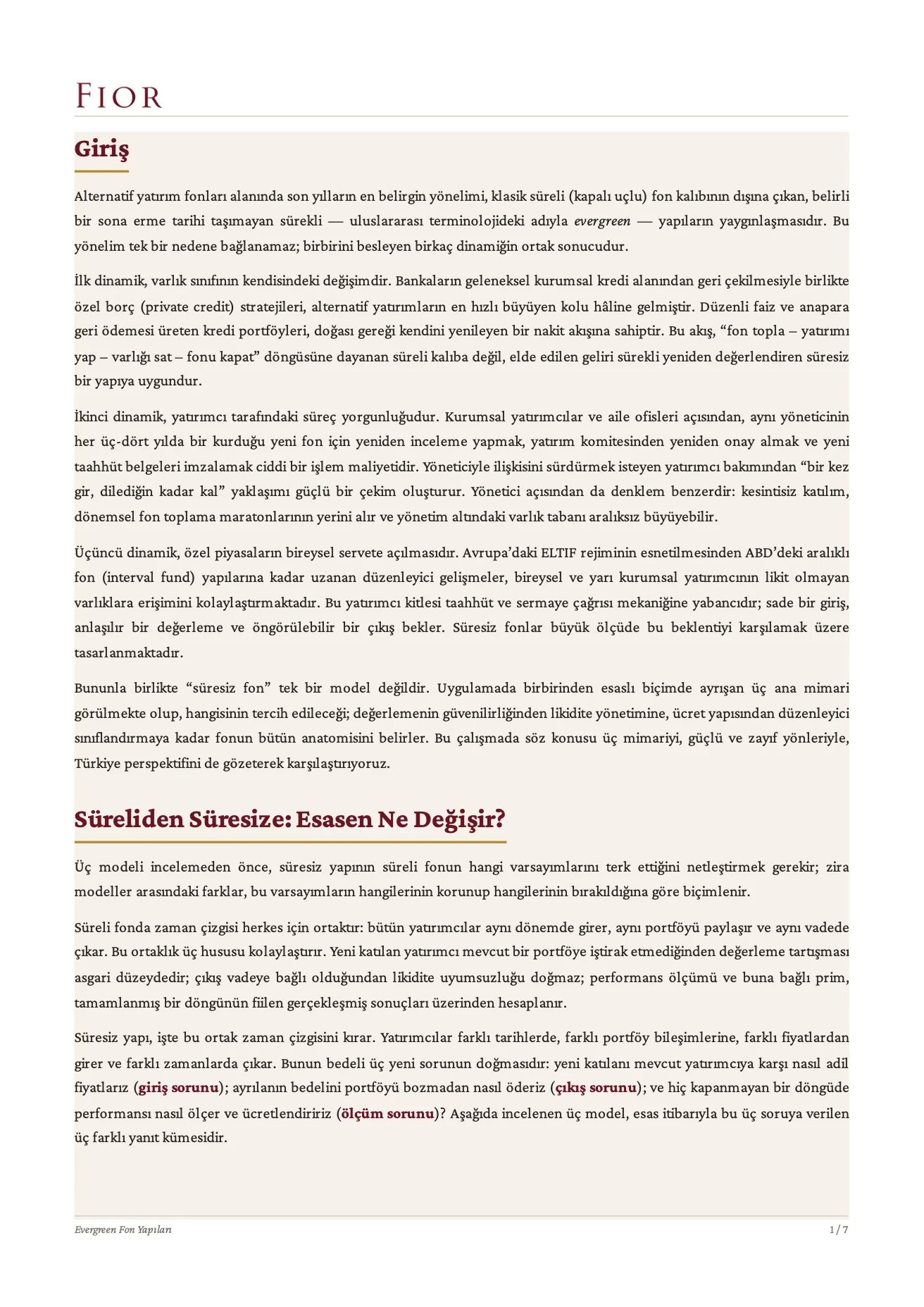 FIOR

Giriş

Alternatif yatırım fonları alanında son yılların en belirgin yönelimi, klasik süreli (kapalı uçlu) fon kalıbının dışına çıkan, belirli bir sona erme tarihi taşımayan sürekli — uluslararası terminolojideki adıyla evergreen — yapıların yaygınlaşmasıdır. Bu yönelim tek bir nedene bağlanamaz; birbirini besleyen birkaç dinamiğin ortak sonucudur.

İlk dinamik, varlık sınıfının kendisindeki değişimdir. Bankaların geleneksel kurumsal kredi alanından geri çekilmesiyle birlikte özel borç (private credit) stratejileri, alternatif yatırımların en hızlı büyüyen kolu hâline gelmiştir. Düzenli faiz ve anapara geri ödemesi üreten kredi portföyleri, doğası gereği kendini yenileyen bir nakit akışına sahiptir. Bu akış, "fon topla – yatırımı yap – varlığı sat – fonu kapat" döngüsüne dayanan süreli kalıba değil, elde edilen geliri sürekli yeniden değerlendiren süresiz bir yapıya uygundur.

İkinci dinamik, yatırımcı tarafındaki süreç yorgunluğudur. Kurumsal yatırımcılar ve aile ofisleri açısından, aynı yöneticinin her üç-dört yılda bir kurduğu yeni fon için yeniden inceleme yapmak, yatırım komitesinden yeniden onay almak ve yeni taahhüt belgeleri imzalamak ciddi bir işlem maliyetidir. Yöneticiyle ilişkisini sürdürmek isteyen yatırımcı bakımından "bir kez gir, dilediğin kadar kal" yaklaşımı güçlü bir çekim oluşturur. Yönetici açısından da denklem benzerdir: kesintisiz katılım, dönemsel fon toplama maratonlarının yerini alır ve yönetim altındaki varlık tabanı aralıksız büyüyebilir.

Üçüncü dinamik, özel piyasaların bireysel servete açılmasıdır. Avrupa'daki ELTIF rejiminin esnetilmesinden ABD'deki aralıklı fon (interval fund) yapılarına kadar uzanan düzenleyici gelişmeler, bireysel ve yarı kurumsal yatırımcının likit olmayan varlıklara erişimini kolaylaştırmaktadır. Bu yatırımcı kitlesi taahhüt ve sermaye çağrısı mekaniğine yabancıdır; sade bir giriş, anlaşılır bir değerleme ve öngörülebilir bir çıkış bekler. Süresiz fonlar büyük ölçüde bu beklentiyi karşılamak üzere tasarlanmaktadır.

Bununla birlikte "süresiz fon" tek bir model değildir. Uygulamada birbirinden esaslı biçimde ayrışan üç ana mimari görülmekte olup, hangisinin tercih edileceği; değerlemenin güvenilirliğinden likidite yönetimine, ücret yapısından düzenleyici sınıflandırmaya kadar fonun bütün anatomisini belirler. Bu çalışmada söz konusu üç mimariyi, güçlü ve zayıf yönleriyle, Türkiye perspektifini de gözeterek karşılaştırıyoruz.

Süreliden Süresize: Esasen Ne Değişir?

Üç modeli incelemeden önce, süresiz yapının süreli fonun hangi varsayımlarını terk ettiğini netleştirmek gerekir; zira modeller arasındaki farklar, bu varsayımların hangilerinin korunup hangilerinin bırakıldığına göre biçimlenir.

Süreli fonda zaman çizgisi herkes için ortaktır: bütün yatırımcılar aynı dönemde girer, aynı portföyü paylaşır ve aynı vadede çıkar. Bu ortaklık üç hususu kolaylaştırır. Yeni katılan yatırımcı mevcut bir portföye iştirak etmediğinden değerleme tartışması asgari düzeydedir; çıkış vadeye bağlı olduğundan likidite uyumsuzluğu doğmaz; performans ölçümü ve buna bağlı prim, tamamlanmış bir döngünün fiilen gerçekleşmiş sonuçları üzerinden hesaplanır.

Süresiz yapı, işte bu ortak zaman çizgisini kırar. Yatırımcılar farklı tarihlerde, farklı portföy bileşimlerine, farklı fiyatlardan girer ve farklı zamanlarda çıkar. Bunun bedeli üç yeni sorunun doğmasıdır: yeni katılanı mevcut yatırımcıya karşı nasıl adil fiyatlarız (giriş sorunu); ayrılanın bedelini portföyü bozmadan nasıl öderiz (çıkış sorunu); ve hiç kapanmayan bir döngüde performansı nasıl ölçer ve ücretlendiririz (ölçüm sorunu)? Aşağıda incelenen üç model, esas itibarıyla bu üç soruya verilen üç farklı yanıt kümesidir.

Evergreen Fon Yapıları

1 / 7